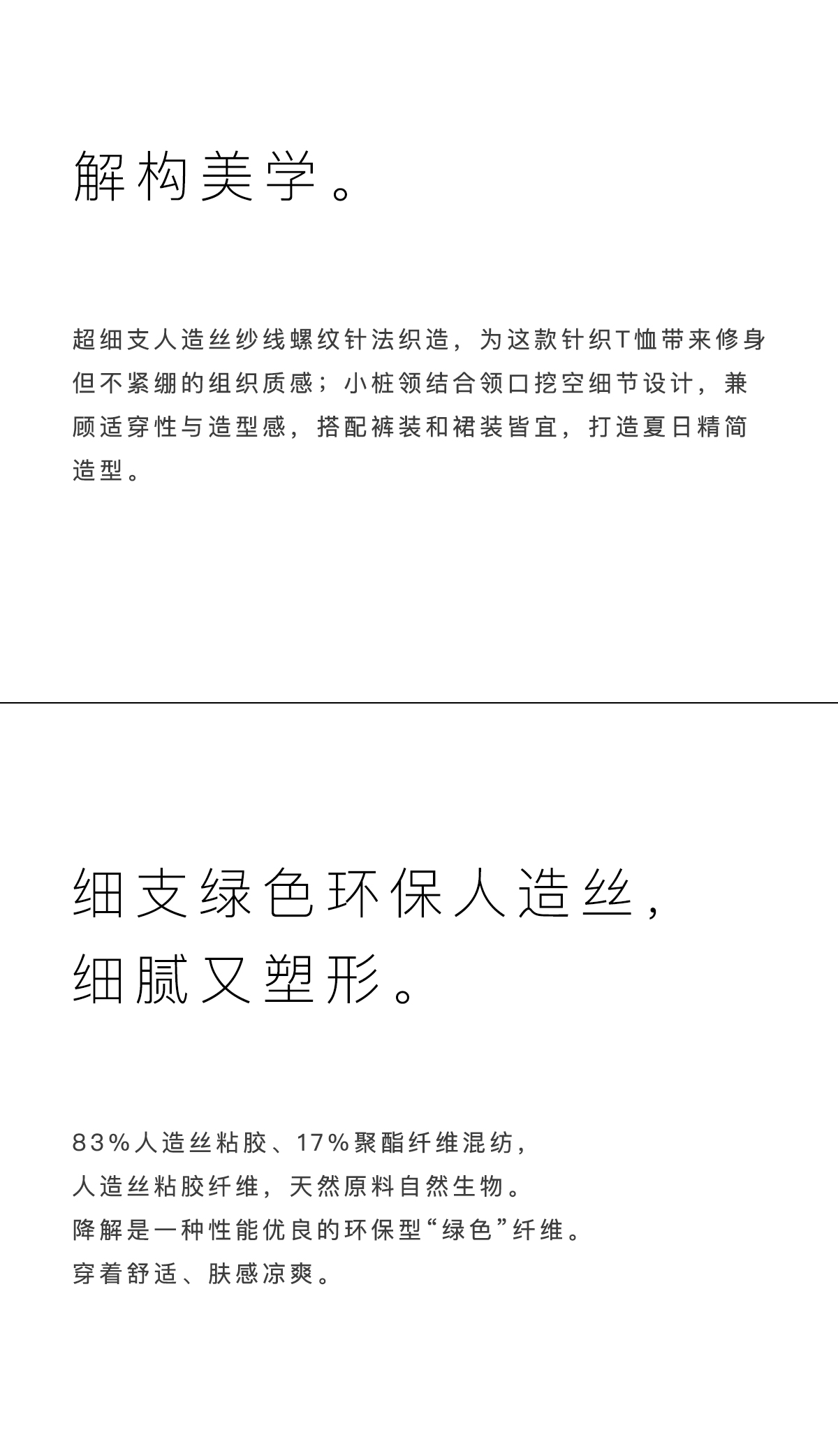 解构美学。

超细支人造丝纱线螺纹针法织造，为这款针织T恤带来修身但不紧绷的组织质感；小桩领结合领口挖空细节设计，兼顾适穿性与造型感，搭配裤装和裙装皆宜，打造夏日精简造型。

细支绿色环保人造丝，
细腻又塑形。

83%人造丝粘胶、17%聚酯纤维混纺，
人造丝粘胶纤维，天然原料自然生物。
降解是一种性能优良的环保型“绿色”纤维。
穿着舒适、肤感凉爽。